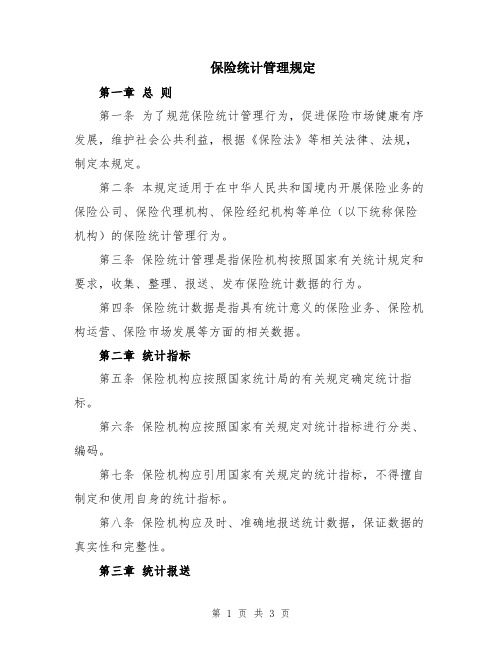 保险统计管理规定

第一章 总 则

第一条 为了规范保险统计管理行为，促进保险市场健康有序发展，维护社会公共利益，根据《保险法》等相关法律、法规，制定本规定。

第二条 本规定适用于在中华人民共和国境内开展保险业务的保险公司、保险代理机构、保险经纪机构等单位（以下统称保险机构）的保险统计管理行为。

第三条 保险统计管理是指保险机构按照国家有关统计规定和要求，收集、整理、报送、发布保险统计数据的行为。

第四条 保险统计数据是指具有统计意义的保险业务、保险机构运营、保险市场发展等方面的相关数据。

第二章 统计指标

第五条 保险机构应按照国家统计局的有关规定确定统计指标。

第六条 保险机构应按照国家有关规定对统计指标进行分类、编码。

第七条 保险机构应引用国家有关规定的统计指标，不得擅自制定和使用自身的统计指标。

第八条 保险机构应及时、准确地报送统计数据，保证数据的真实性和完整性。

第三章 统计报送

第 1 页 共 3 页